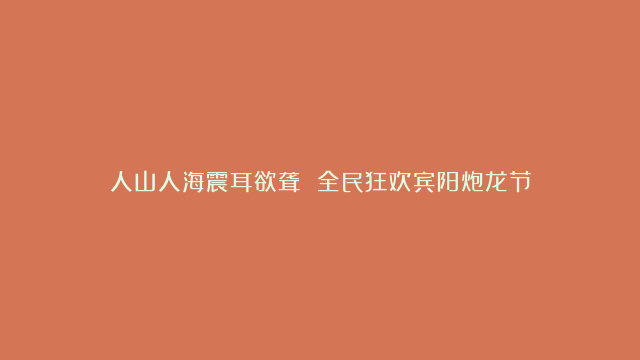 人山人海震耳欲聋 全民狂欢宾阳炮龙节